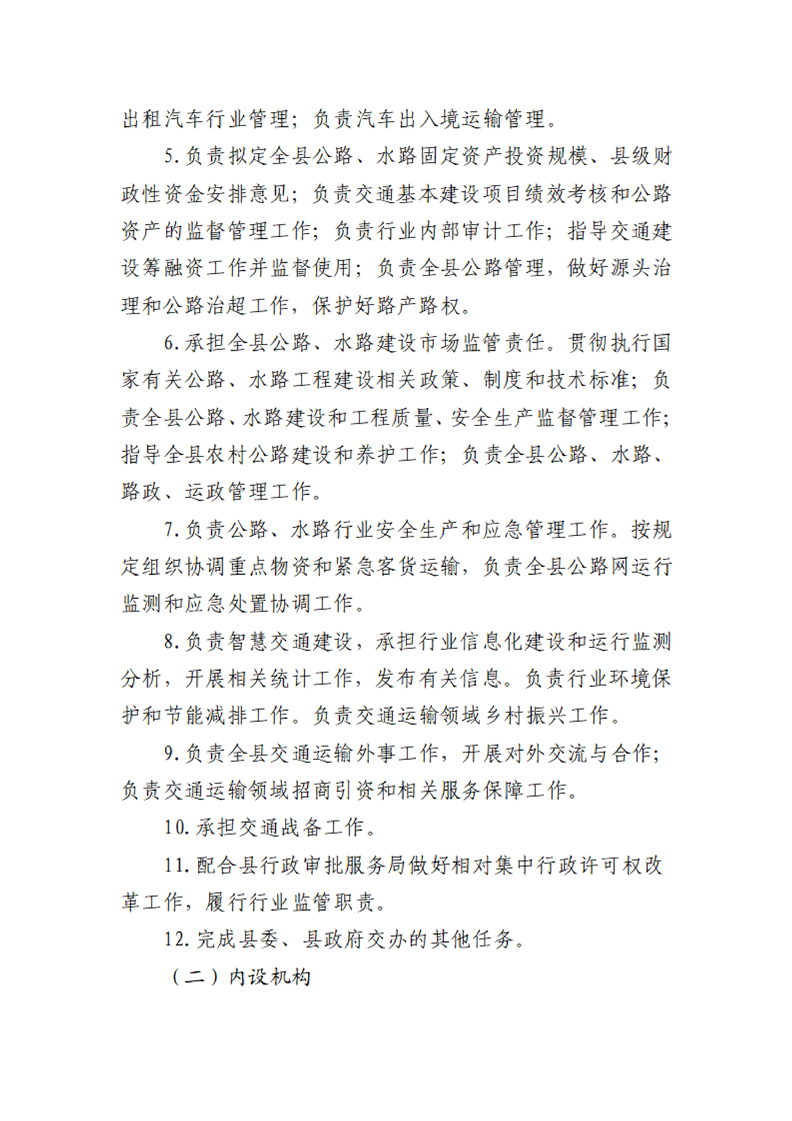 出租汽车行业管理；负责汽车出入境运输管理。

5.负责拟定全县公路、水路固定资产投资规模、县级财政性资金安排意见；负责交通基本建设项目绩效考核和公路资产的监督管理工作；负责行业内部审计工作；指导交通建设筹融资工作并监督使用；负责全县公路管理，做好源头治理和公路治超工作，保护好路产路权。

6.承担全县公路、水路建设市场监管责任。贯彻执行国家有关公路、水路工程建设相关政策、制度和技术标准；负责全县公路、水路建设和工程质量、安全生产监督管理工作；指导全县农村公路建设和养护工作；负责全县公路、水路、路政、运政管理工作。

7.负责公路、水路行业安全生产和应急管理工作。按规定组织协调重点物资和紧急客货运输，负责全县公路网运行监测和应急处置协调工作。

8.负责智慧交通建设，承担行业信息化建设和运行监测分析，开展相关统计工作，发布有关信息。负责行业环境保护和节能减排工作。负责交通运输领域乡村振兴工作。

9.负责全县交通运输外事工作，开展对外交流与合作；负责交通运输领域招商引资和相关服务保障工作。

10.承担交通战备工作。

11.配合县行政审批服务局做好相对集中行政许可权改革工作，履行行业监管职责。

12.完成县委、县政府交办的其他任务。

（二）内设机构